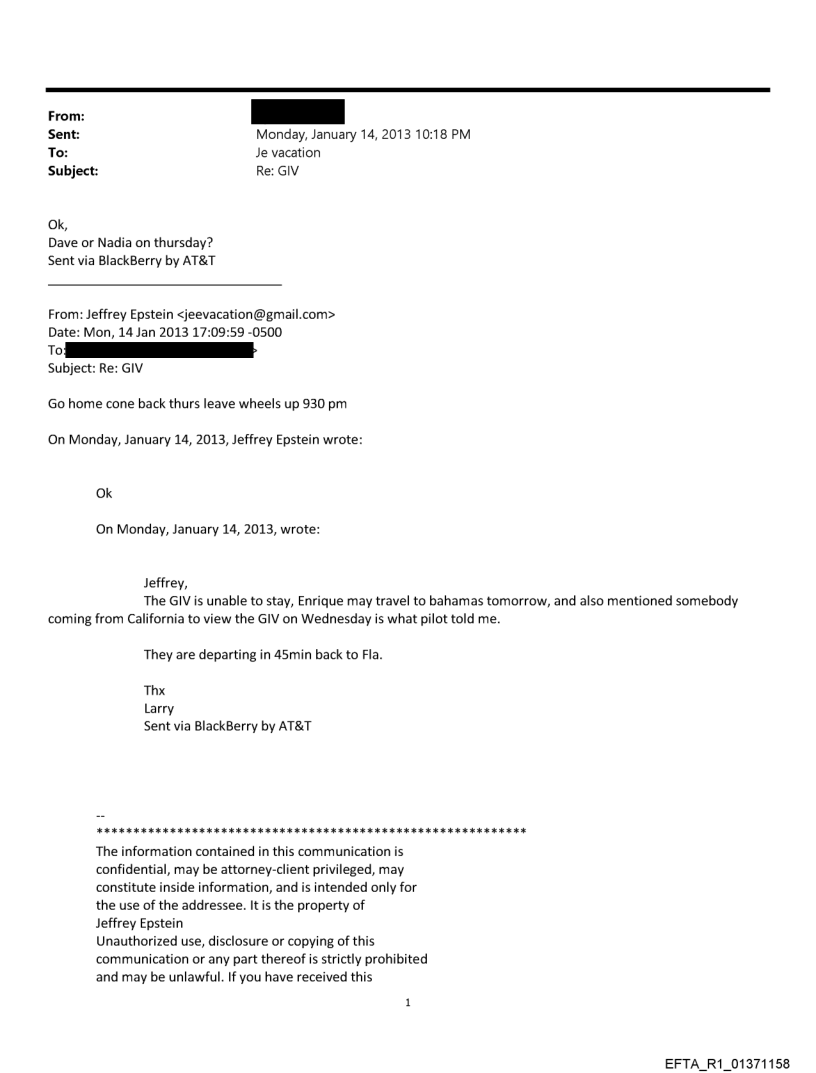 From:
Sent: Monday, January 14, 2013 10:18 PM
To: Je vacation
Subject: Re: GIV

Ok,
Dave or Nadia on thursday?
Sent via BlackBerry by AT&T

From: Jeffrey Epstein <jeevacation@gmail.com>
Date: Mon, 14 Jan 2013 17:09:59 -0500
To: >
Subject: Re: GIV

Go home cone back thurs leave wheels up 930 pm

On Monday, January 14, 2013, Jeffrey Epstein wrote:

Ok

On Monday, January 14, 2013, wrote:

Jeffrey,
The GIV is unable to stay, Enrique may travel to bahamas tomorrow, and also mentioned somebody coming from California to view the GIV on Wednesday is what pilot told me.

They are departing in 45min back to Fla.

Thx
Larry
Sent via BlackBerry by AT&T

--
************************************************************
The information contained in this communication is confidential, may be attorney-client privileged, may constitute inside information, and is intended only for the use of the addressee. It is the property of Jeffrey Epstein
Unauthorized use, disclosure or copying of this communication or any part thereof is strictly prohibited and may be unlawful. If you have received this

1

EFTA_R1_01371158